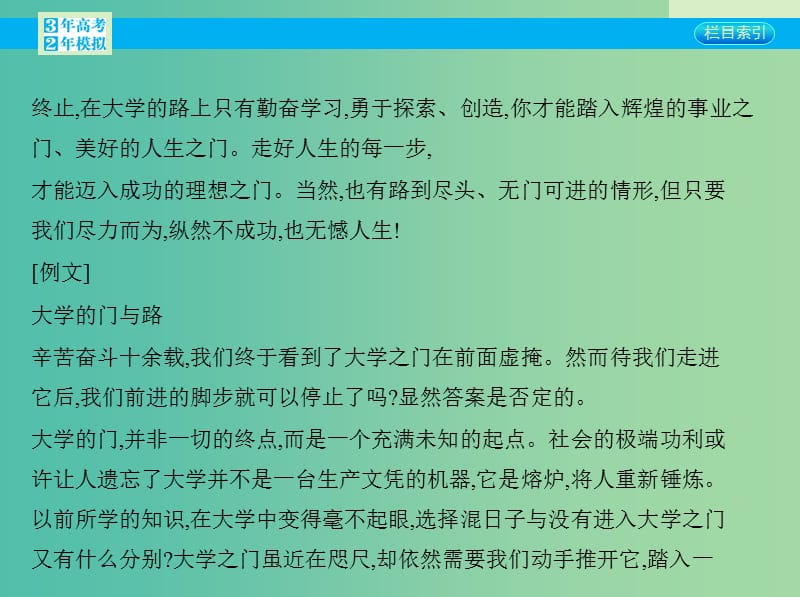 3年高考
2年模拟

栏目索引

终止,在大学的路上只有勤奋学习,勇于探索、创造,你才能踏入辉煌的事业之门、美好的人生之门。走好人生的每一步,
才能迈入成功的理想之门。当然,也有路到尽头、无门可进的情形,但只要我们尽力而为,纵然不成功,也无憾人生!

[例文]

大学的门与路

辛苦奋斗十余载,我们终于看到了大学之门在前面虚掩。然而待我们走进它后,我们前进的脚步就可以停止了吗?显然答案是否定的。

大学的门,并非一切的终点,而是一个充满未知的起点。社会的极端功利或许让人遗忘了大学并不是一台生产文凭的机器,它是熔炉,将人重新锤炼。以前所学的知识,在大学中变得毫不起眼,选择混日子与没有进入大学之门又有什么分别?大学之门虽近在咫尺,却依然需要我们动手推开它,踏入一